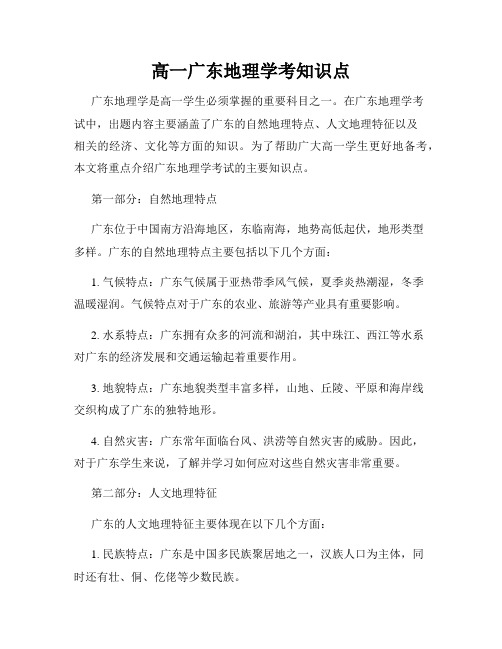 高一广东地理学考知识点

广东地理学是高一学生必须掌握的重要科目之一。在广东地理学考试中，出题内容主要涵盖了广东的自然地理特点、人文地理特征以及相关的经济、文化等方面的知识。为了帮助广大高一学生更好地备考，本文将重点介绍广东地理学考试的主要知识点。

第一部分：自然地理特点

广东位于中国南方沿海地区，东临南海，地势高低起伏，地形类型多样。广东的自然地理特点主要包括以下几个方面：

1. 气候特点：广东气候属于亚热带季风气候，夏季炎热潮湿，冬季温暖湿润。气候特点对于广东的农业、旅游等产业具有重要影响。

2. 水系特点：广东拥有众多的河流和湖泊，其中珠江、西江等水系对广东的经济发展和交通运输起着重要作用。

3. 地貌特点：广东地貌类型丰富多样，山地、丘陵、平原和海岸线交织构成了广东的独特地形。

4. 自然灾害：广东常年面临台风、洪涝等自然灾害的威胁。因此，对于广东学生来说，了解并学习如何应对这些自然灾害非常重要。

第二部分：人文地理特征

广东的人文地理特征主要体现在以下几个方面：

1. 民族特点：广东是中国多民族聚居地之一，汉族人口为主体，同时还有壮、侗、仡佬等少数民族。